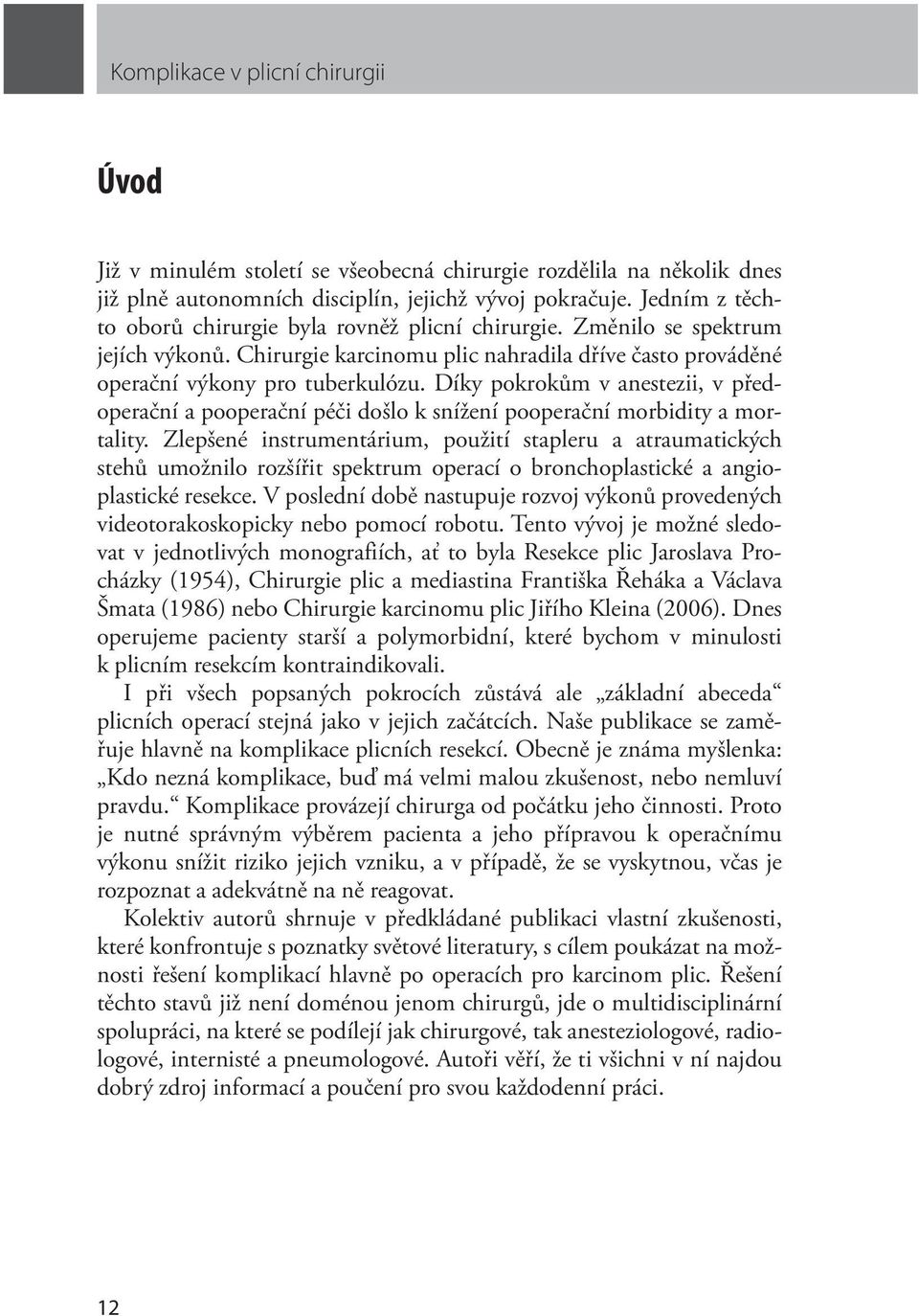 Komplikace v plicní chirurgii

Úvod

Již v minulém století se všeobecná chirurgie rozdělila na několik dnes již plně autonomních disciplín, jejichž vývoj pokračuje. Jedním z těchto oborů chirurgie byla rovněž plicní chirurgie. Změnilo se spektrum jejích výkonů. Chirurgie karcinomu plic nahradila dříve často prováděné operační výkony pro tuberkulózu. Díky pokrokům v anestezii, v předoperační a pooperační péči došlo k snížení pooperační morbidity a mortality. Zlepšené instrumentárium, použití stapleru a atraumatických stehů umožnilo rozšířit spektrum operací o bronchoplastické a angioplastické resekce. V poslední době nastupuje rozvoj výkonů provedených videotorakoskopicky nebo pomocí robotu. Tento vývoj je možné sledovat v jednotlivých monografiích, ať to byla Resekce plic Jaroslava Procházky (1954), Chirurgie plic a mediastina Františka Řeháka a Václava Šmata (1986) nebo Chirurgie karcinomu plic Jiřího Kleina (2006). Dnes operujeme pacienty starší a polymorbidní, které bychom v minulosti k plicním resekcím kontraindikovali.

I při všech popsaných pokrocích zůstává ale „základní abeceda“ plicních operací stejná jako v jejich začátcích. Naše publikace se zaměřuje hlavně na komplikace plicních resekcí. Obecně je známa myšlenka: „Kdo nezná komplikace, buď má velmi malou zkušenost, nebo nemluví pravdu.“ Komplikace provázejí chirurga od počátku jeho činnosti. Proto je nutné správným výběrem pacienta a jeho přípravou k operačnímu výkonu snížit riziko jejich vzniku, a v případě, že se vyskytnou, včas je rozpoznat a adekvátně na ně reagovat.

Kolektiv autorů shrnuje v předkládané publikaci vlastní zkušenosti, které konfrontuje s poznatky světové literatury, s cílem poukázat na možnosti řešení komplikací hlavně po operacích pro karcinom plic. Řešení těchto stavů již není doménou jenom chirurgů, jde o multidisciplinární spolupráci, na které se podílejí jak chirurgové, tak anesteziologové, radiologové, internisté a pneumologové. Autoři věří, že ti všichni v ní najdou dobrý zdroj informací a poučení pro svou každodenní práci.

12